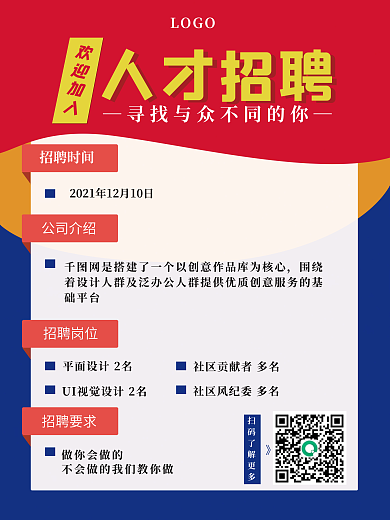 LOGO

欢迎加入

人才招聘

—寻找与众不同的你—

招聘时间

2021年12月10日

公司介绍

千图网是搭建了一个以创意作品库为核心，围绕着设计人群及泛办公人群提供优质创意服务的基础平台

招聘岗位

平面设计 2名

社区贡献者 多名

UI视觉设计 2名

社区风纪委 多名

招聘要求

做你会做的
不会做的我们教你做

扫码了解更多